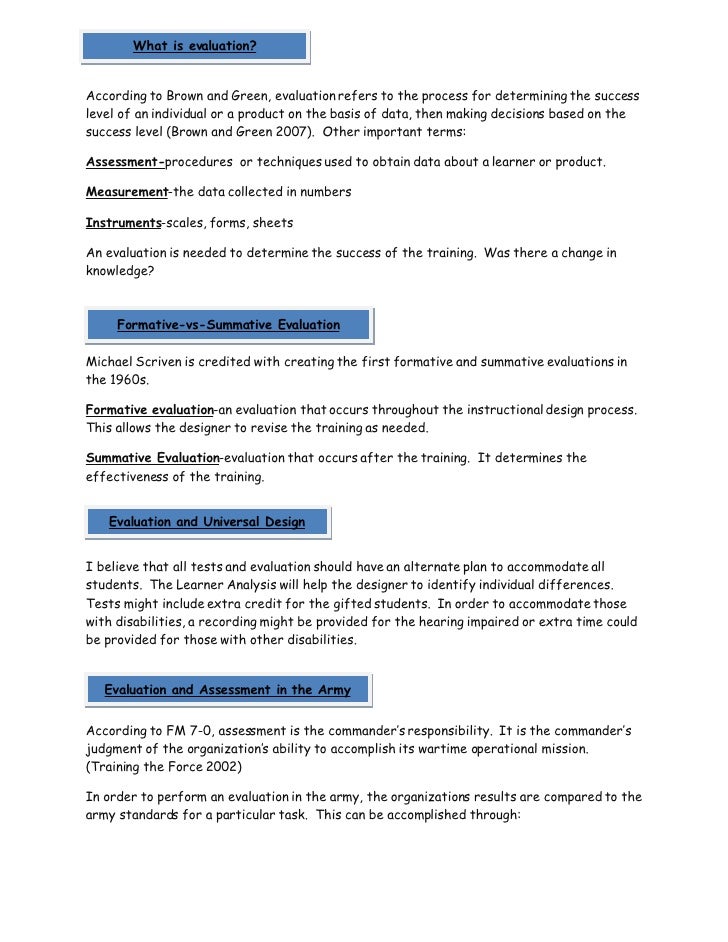 What is evaluation?

According to Brown and Green, evaluation refers to the process for determining the success level of an individual or a product on the basis of data, then making decisions based on the success level (Brown and Green 2007). Other important terms:

Assessment-procedures or techniques used to obtain data about a learner or product.

Measurement-the data collected in numbers

Instruments-scales, forms, sheets

An evaluation is needed to determine the success of the training. Was there a change in knowledge?

Formative-vs-Summative Evaluation

Michael Scriven is credited with creating the first formative and summative evaluations in the 1960s.

Formative evaluation-an evaluation that occurs throughout the instructional design process. This allows the designer to revise the training as needed.

Summative Evaluation-evaluation that occurs after the training. It determines the effectiveness of the training.

Evaluation and Universal Design

I believe that all tests and evaluation should have an alternate plan to accommodate all students. The Learner Analysis will help the designer to identify individual differences. Tests might include extra credit for the gifted students. In order to accommodate those with disabilities, a recording might be provided for the hearing impaired or extra time could be provided for those with other disabilities.

Evaluation and Assessment in the Army

According to FM 7-0, assessment is the commander's responsibility. It is the commander's judgment of the organization's ability to accomplish its wartime operational mission. (Training the Force 2002)

In order to perform an evaluation in the army, the organizations results are compared to the army standards for a particular task. This can be accomplished through: